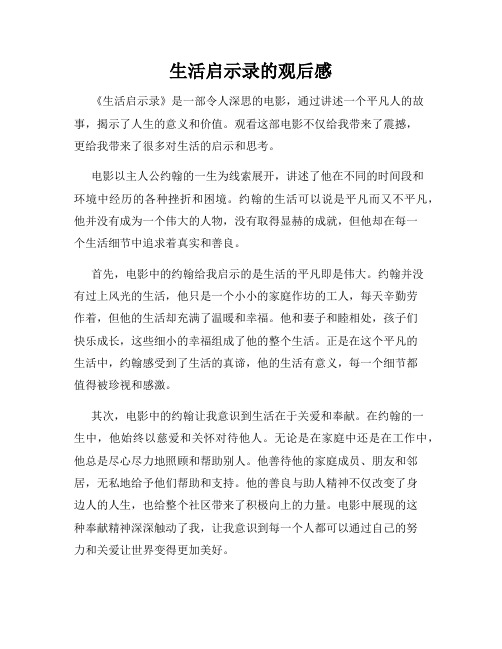 生活启示录的观后感

《生活启示录》是一部令人深思的电影，通过讲述一个平凡人的故事，揭示了人生的意义和价值。观看这部电影不仅给我带来了震撼，更给我带来了很多对生活的启示和思考。

电影以主人公约翰的一生为线索展开，讲述了他在不同的时间段和环境中经历的各种挫折和困境。约翰的生活可以说是平凡而又不平凡，他并没有成为一个伟大的人物，没有取得显赫的成就，但他却在每一个生活细节中追求着真实和善良。

首先，电影中的约翰给我启示的是生活的平凡即是伟大。约翰并没有过上风光的生活，他只是一个小小的家庭作坊的工人，每天辛勤劳作着，但他的生活却充满了温暖和幸福。他和妻子和睦相处，孩子们快乐成长，这些细小的幸福组成了他的整个生活。正是在这个平凡的生活中，约翰感受到了生活的真谛，他的生活有意义，每一个细节都值得被珍视和感激。

其次，电影中的约翰让我意识到生活在于关爱和奉献。在约翰的一生中，他始终以慈爱和关怀对待他人。无论是在家庭中还是在工作中，他总是尽心尽力地照顾和帮助别人。他善待他的家庭成员、朋友和邻居，无私地给予他们帮助和支持。他的善良与助人精神不仅改变了身边人的人生，也给整个社区带来了积极向上的力量。电影中展现的这种奉献精神深深触动了我，让我意识到每一个人都可以通过自己的努力和关爱让世界变得更加美好。